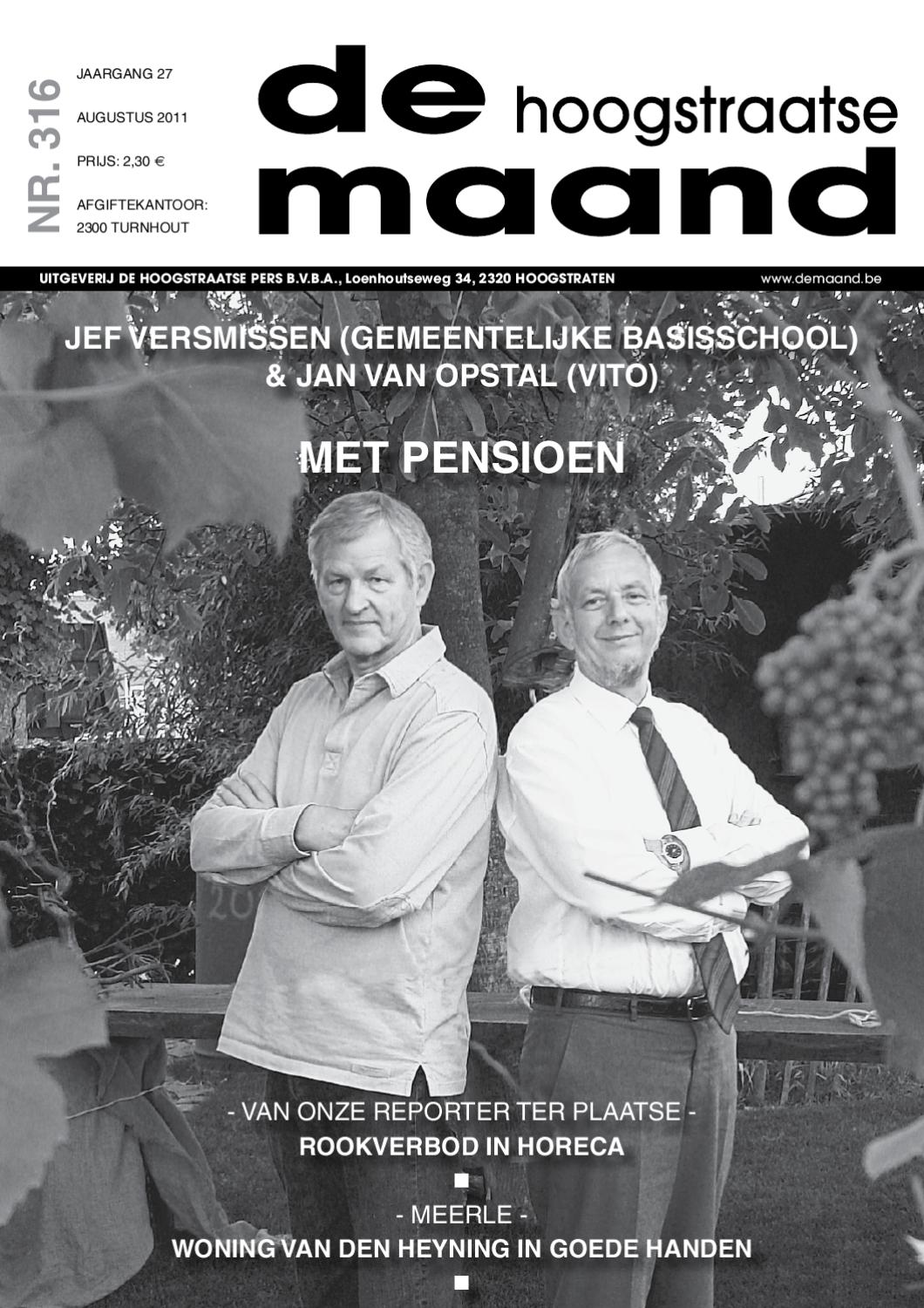 NR. 316

JAARGANG 27

AUGUSTUS 2011

PRIJS: 2,30 €

AFGIFTEKANTOOR: 2300 TURNHOUT

de hoogstraatse maand

UITGEVERIJ DE HOOGSTRAATSE PERS B.V.B.A., Loenhoutseweg 34, 2320 HOOGSTRATEN

www.demaand.be

JEF VERSMISSEN (GEMEENTELIJKE BASISSCHOOL) & JAN VAN OPSTAL (VITO)

MET PENSIOEN

- VAN ONZE REPORTER TER PLAATSE -

ROOKVERBOD IN HORECA

■

- MEERLE -

WONING VAN DEN HEYNING IN GOEDE HANDEN

■